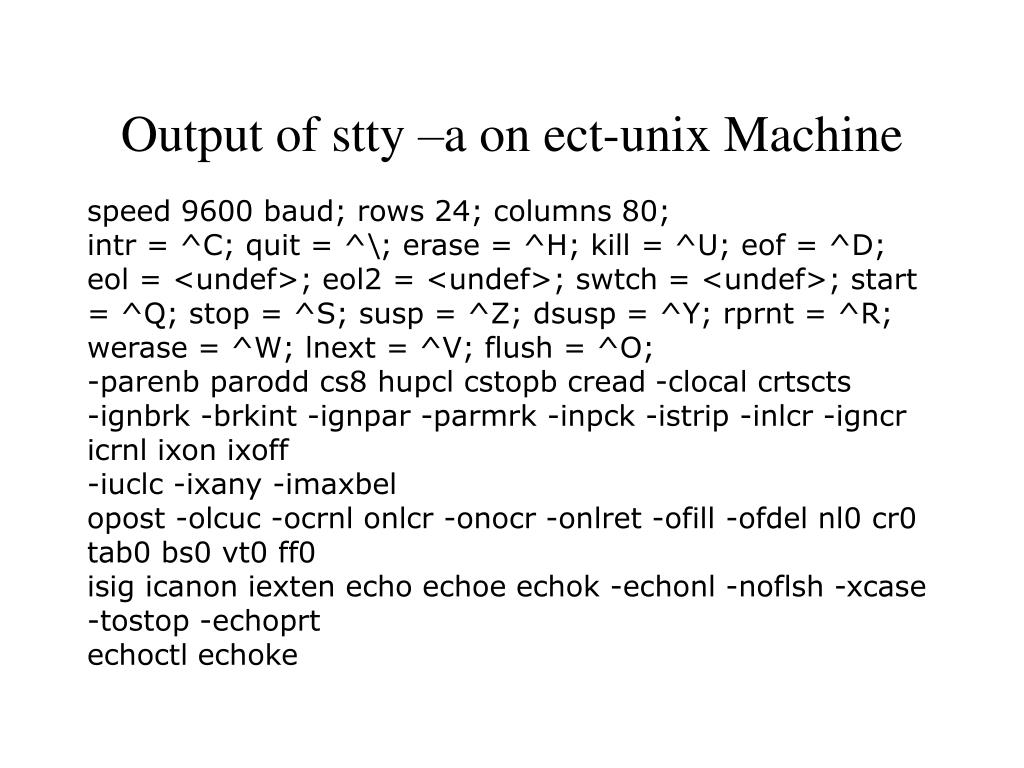 Output of stty –a on ect-unix Machine

speed 9600 baud; rows 24; columns 80;
intr = ^C; quit = ^\; erase = ^H; kill = ^U; eof = ^D;
eol = <undef>; eol2 = <undef>; swtch = <undef>; start = ^Q; stop = ^S; susp = ^Z; dsusp = ^Y; rprnt = ^R;
werase = ^W; lnext = ^V; flush = ^O;
-parenb parodd cs8 hupcl cstopb cread -clocal crtscts
-ignbrk -brkint -ignpar -parmrk -inpck -istrip -inlcr -igncr icrnl ixon ixoff
-iuclc -ixany -imaxbel
opost -olcuc -ocrnl onlcr -onocr -onlret -ofill -ofdel nl0 cr0 tab0 bs0 vt0 ff0
isig icanon iexten echo echoe echok -echonl -noflsh -xcase -tostop -echoprt
echoctl echoke